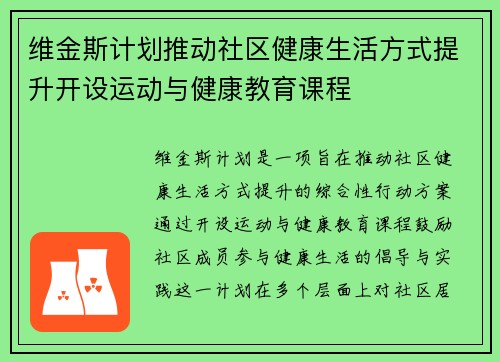 维金斯计划推动社区健康生活方式提升开设运动与健康教育课程

维金斯计划是一项旨在推动社区健康生活方式提升的综合性行动方案通过开设运动与健康教育课程鼓励社区成员参与健康生活的倡导与实践这一计划在多个层面上对社区居